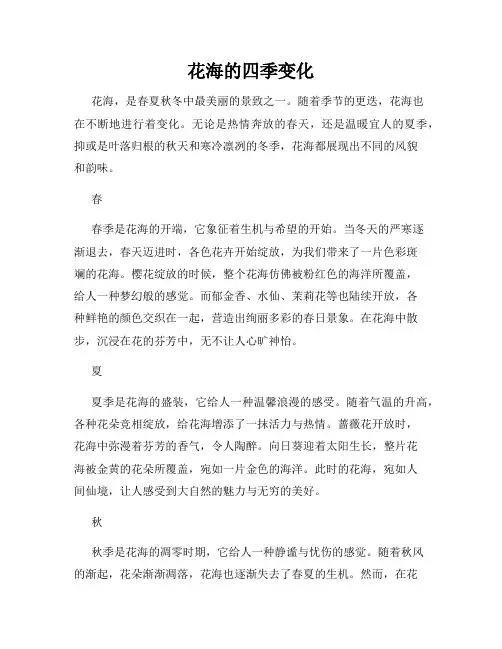 花海的四季变化

花海，是春夏秋冬中最美丽的景致之一。随着季节的更迭，花海也在不断地进行着变化。无论是热情奔放的春天，还是温暖宜人的夏季，抑或是叶落归根的秋天和寒冷凛冽的冬季，花海都展现出不同的风貌和韵味。

春

春季是花海的开端，它象征着生机与希望的开始。当冬天的严寒逐渐退去，春天迈进时，各色花卉开始绽放，为我们带来了一片色彩斑斓的花海。樱花绽放的时候，整个花海仿佛被粉红色的海洋所覆盖，给人一种梦幻般的感觉。而郁金香、水仙、茉莉花等也陆续开放，各种鲜艳的颜色交织在一起，营造出绚丽多彩的春日景象。在花海中散步，沉浸在花的芬芳中，无不让人心旷神怡。

夏

夏季是花海的盛装，它给人一种温馨浪漫的感受。随着气温的升高，各种花朵竞相绽放，给花海增添了一抹活力与热情。蔷薇花开放时，花海中弥漫着芬芳的香气，令人陶醉。向日葵迎着太阳生长，整片花海被金黄的花朵所覆盖，宛如一片金色的海洋。此时的花海，宛如人间仙境，让人感受到大自然的魅力与无穷的美好。

秋

秋季是花海的凋零时期，它给人一种静谧与忧伤的感觉。随着秋风的渐起，花朵渐渐凋落，花海也逐渐失去了春夏的生机。然而，在花